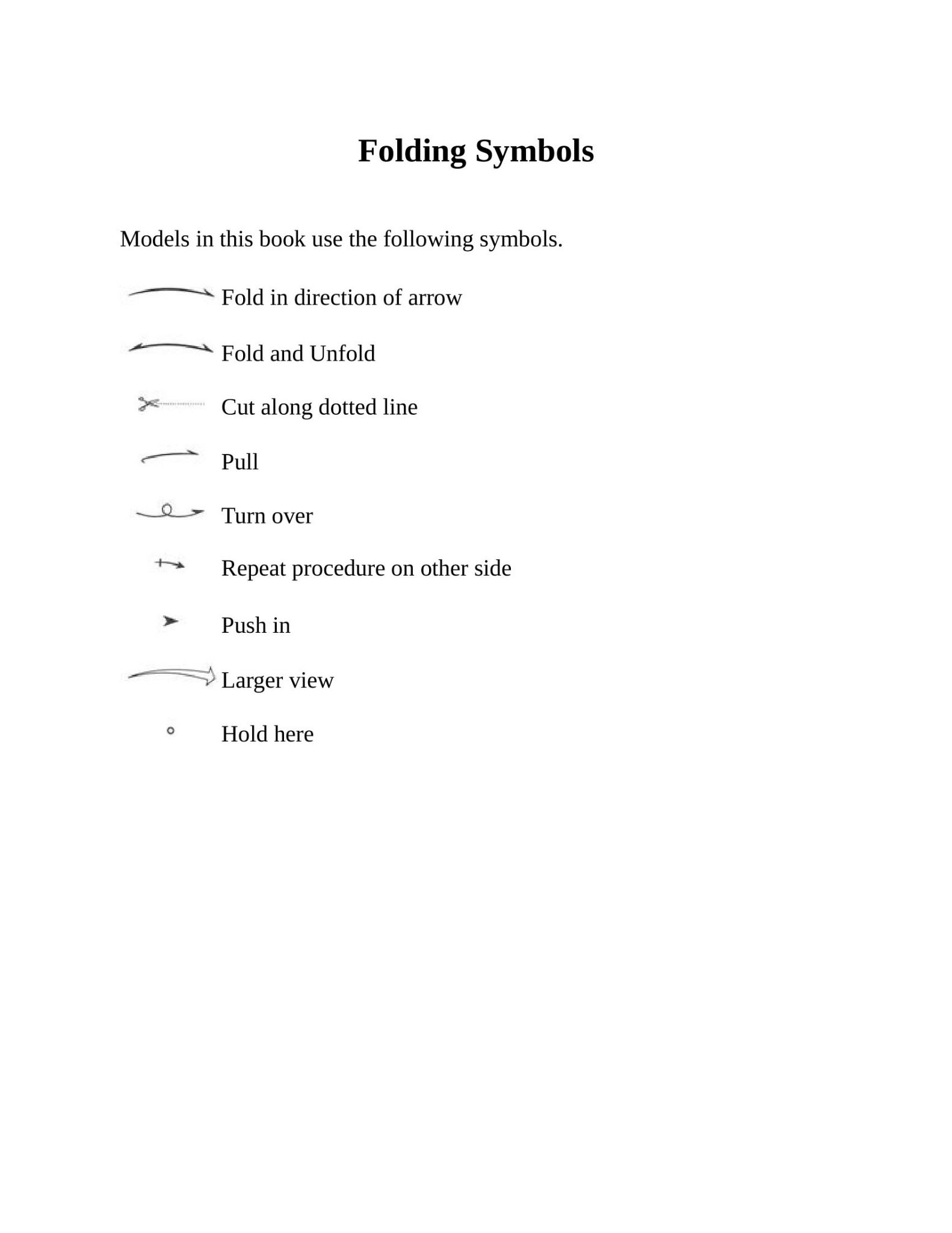 Folding Symbols

Models in this book use the following symbols.

Fold in direction of arrow

Fold and Unfold

Cut along dotted line

Pull

Turn over

Repeat procedure on other side

Push in

Larger view

Hold here